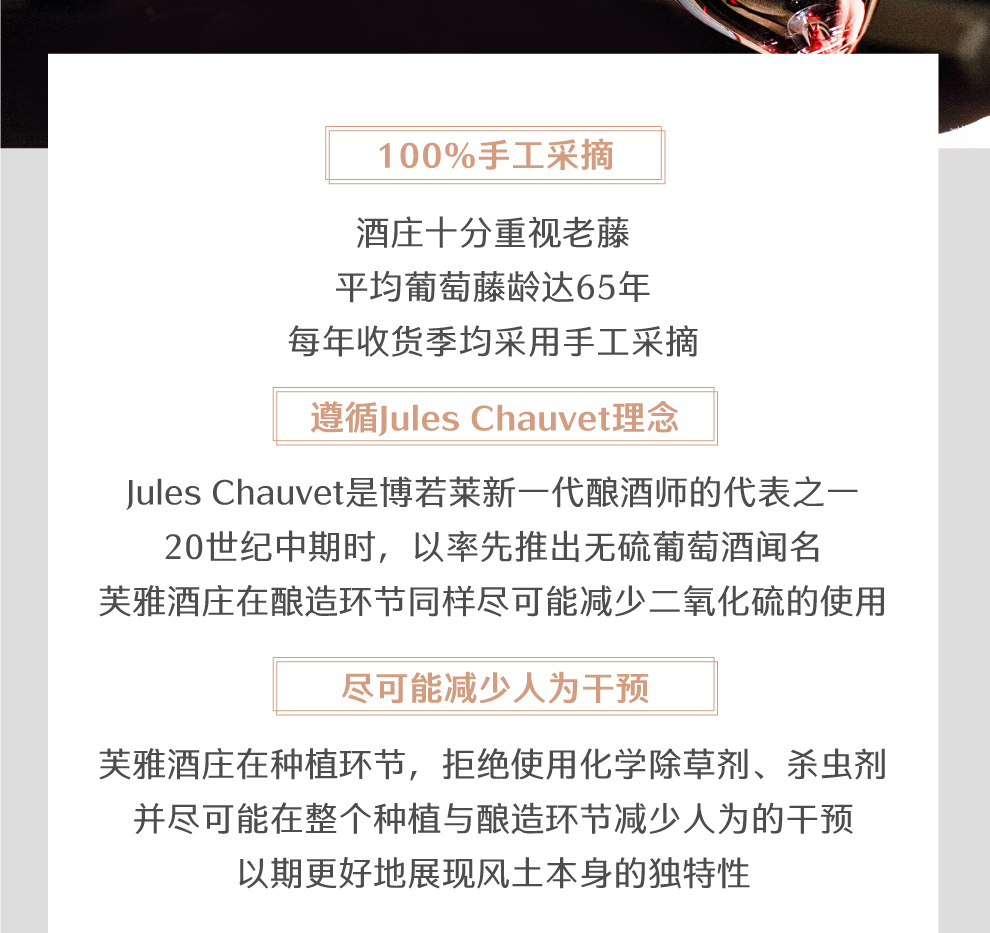 100%手工采摘

酒庄十分重视老藤
平均葡萄藤龄达65年
每年收货季均采用手工采摘

遵循Jules Chauvet理念

Jules Chauvet是博若莱新一代酿酒师的代表之一
20世纪中期时，以率先推出无硫葡萄酒闻名
芙雅酒庄在酿造环节同样尽可能减少二氧化硫的使用

尽可能减少人为干预

芙雅酒庄在种植环节，拒绝使用化学除草剂、杀虫剂
并尽可能在整个种植与酿造环节减少人为的干预
以期更好地展现风土本身的独特性